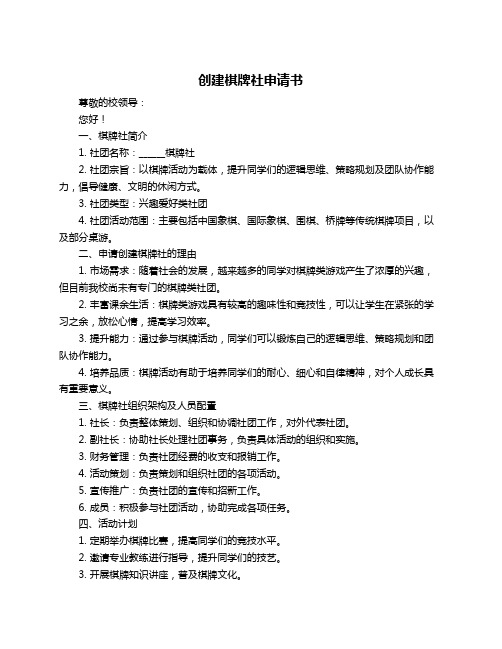 创建棋牌社申请书

尊敬的校领导：

您好！

一、棋牌社简介

1. 社团名称：______棋牌社

2. 社团宗旨：以棋牌活动为载体，提升同学们的逻辑思维、策略规划及团队协作能力，倡导健康、文明的休闲方式。

3. 社团类型：兴趣爱好类社团

4. 社团活动范围：主要包括中国象棋、国际象棋、围棋、桥牌等传统棋牌项目，以及部分桌游。

二、申请创建棋牌社的理由

1. 市场需求：随着社会的发展，越来越多的同学对棋牌类游戏产生了浓厚的兴趣，但目前我校尚未有专门的棋牌类社团。

2. 丰富课余生活：棋牌类游戏具有较高的趣味性和竞技性，可以让学生在紧张的学习之余，放松心情，提高学习效率。

3. 提升能力：通过参与棋牌活动，同学们可以锻炼自己的逻辑思维、策略规划和团队协作能力。

4. 培养品质：棋牌活动有助于培养同学们的耐心、细心和自律精神，对个人成长具有重要意义。

三、棋牌社组织架构及人员配置

1. 社长：负责整体策划、组织和协调社团工作，对外代表社团。

2. 副社长：协助社长处理社团事务，负责具体活动的组织和实施。

3. 财务管理：负责社团经费的收支和报销工作。

4. 活动策划：负责策划和组织社团的各项活动。

5. 宣传推广：负责社团的宣传和招新工作。

6. 成员：积极参与社团活动，协助完成各项任务。

四、活动计划

1. 定期举办棋牌比赛，提高同学们的竞技水平。

2. 邀请专业教练进行指导，提升同学们的技艺。

3. 开展棋牌知识讲座，普及棋牌文化。